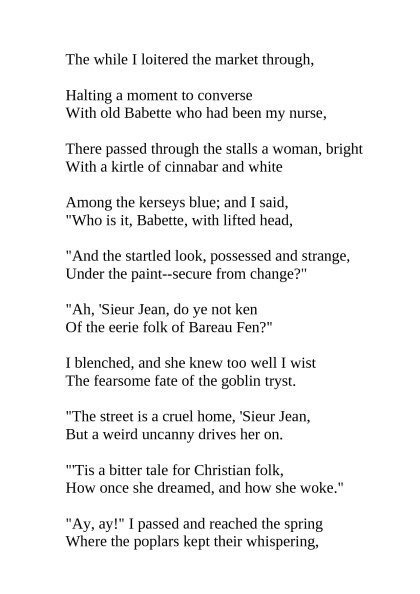 The while I loitered the market through,

Halting a moment to converse
With old Babette who had been my nurse,

There passed through the stalls a woman, bright
With a kirtle of cinnabar and white

Among the kerseys blue; and I said,
"Who is it, Babette, with lifted head,

"And the startled look, possessed and strange,
Under the paint--secure from change?"

"Ah, 'Sieur Jean, do ye not ken
Of the eerie folk of Bareau Fen?"

I blenched, and she knew too well I wist
The fearsome fate of the goblin tryst.

"The street is a cruel home, 'Sieur Jean,
But a weird uncanny drives her on.

"'Tis a bitter tale for Christian folk,
How once she dreamed, and how she woke."

"Ay, ay!" I passed and reached the spring
Where the poplars kept their whispering,